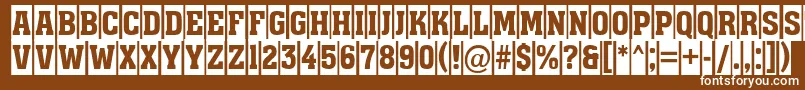 AABBCCDDEEFFGGHHIIJJKKLLMMNNOOPPQQRRSS
VVWWXXYYZZ1234567890(!@#$%?&[*^;=+-/.,:])

fontsforyou.com